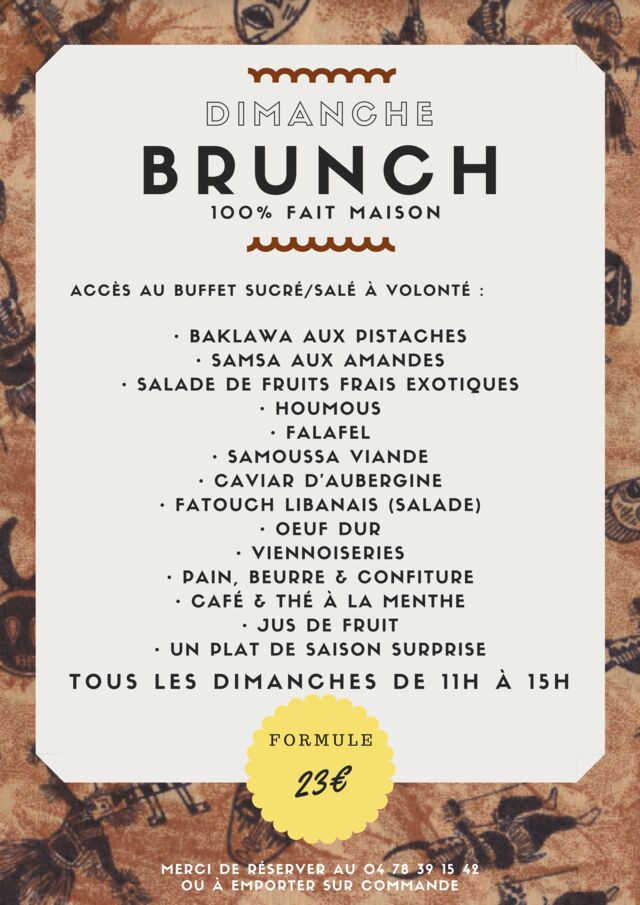 DIMANCHE
BRUNCH
100% FAIT MAISON

ACCÈS AU BUFFET SUCRÉ/SALÉ À VOLONTÉ :

· BAKLAWA AUX PISTACHES
· SAMSA AUX AMANDES
· SALADE DE FRUITS FRAIS EXOTIQUES
· HOUMOUS
· FALAFEL
· SAMOUSSA VIANDE
· CAVIAR D'AUBERGINE
· FATOUCH LIBANAIS (SALADE)
· OEUF DUR
· VIENNOISERIES
· PAIN, BEURRE & CONFITURE
· CAFÉ & THÉ À LA MENTHE
· JUS DE FRUIT
· UN PLAT DE SAISON SURPRISE

TOUS LES DIMANCHES DE 11H À 15H

FORMULE
23€

MERCI DE RÉSERVER AU 04 78 39 15 42
OU À EMPORTER SUR COMMANDE